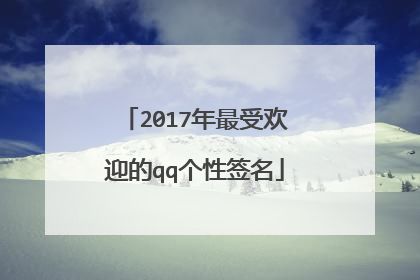 「2017年最受欢迎的qq个性签名」